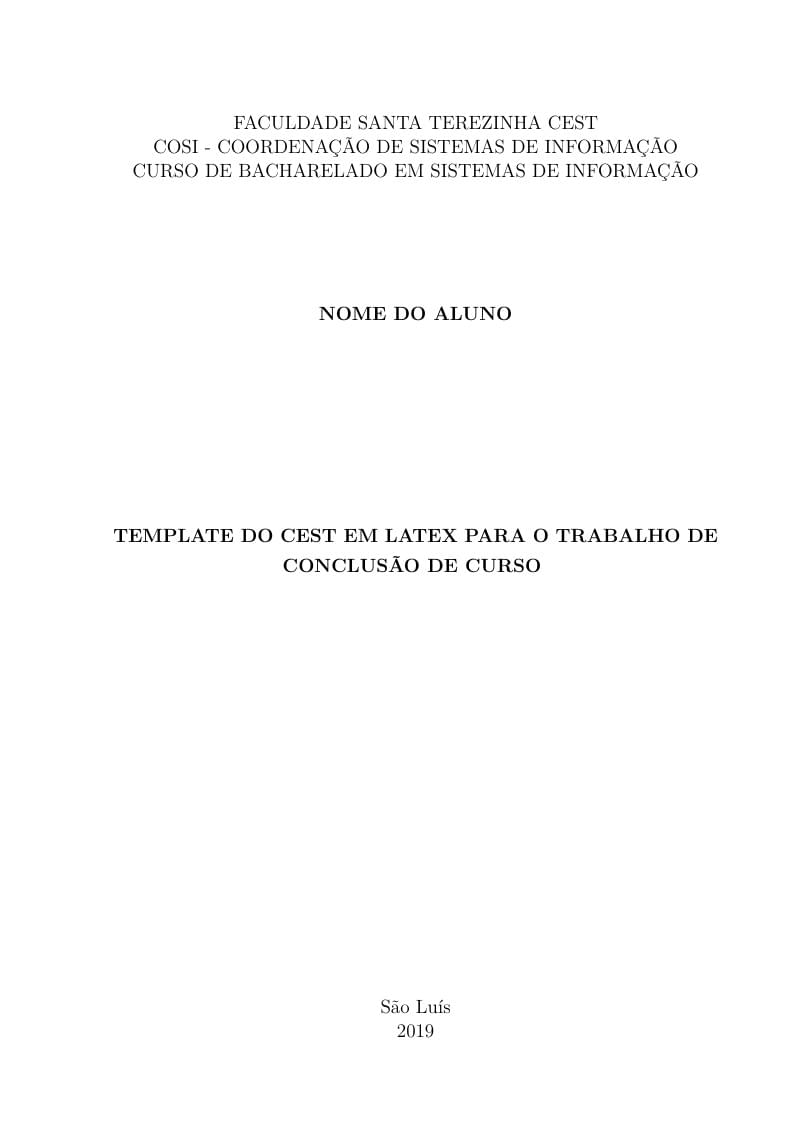 FACULDADE SANTA TEREZINHA CEST
COSI - COORDENAÇÃO DE SISTEMAS DE INFORMAÇÃO
CURSO DE BACHARELADO EM SISTEMAS DE INFORMAÇÃO

NOME DO ALUNO

TEMPLATE DO CEST EM LATEX PARA O TRABALHO DE CONCLUSÃO DE CURSO

São Luís
2019